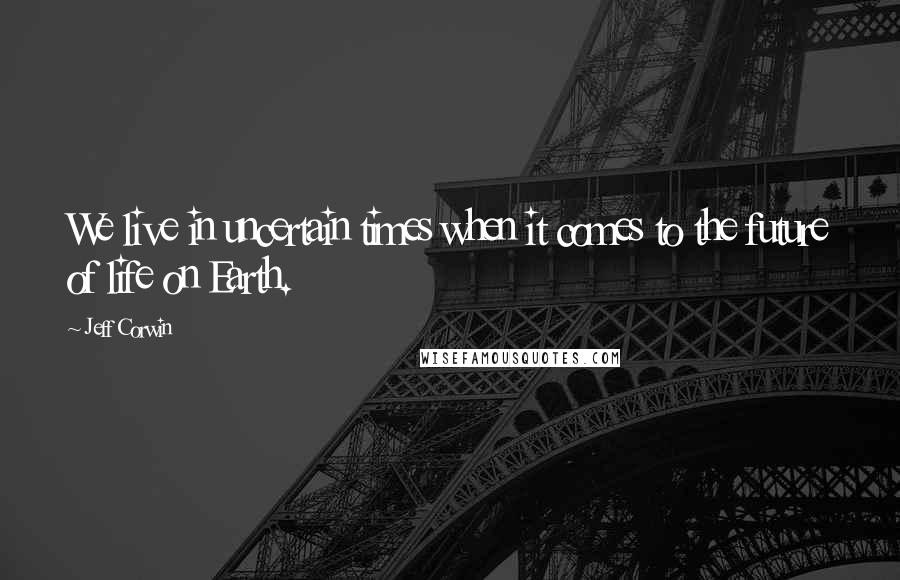 We live in uncertain times when it comes to the future of life on Earth.

~ Jeff Corwin

WISEFAMOUSQUOTES.COM